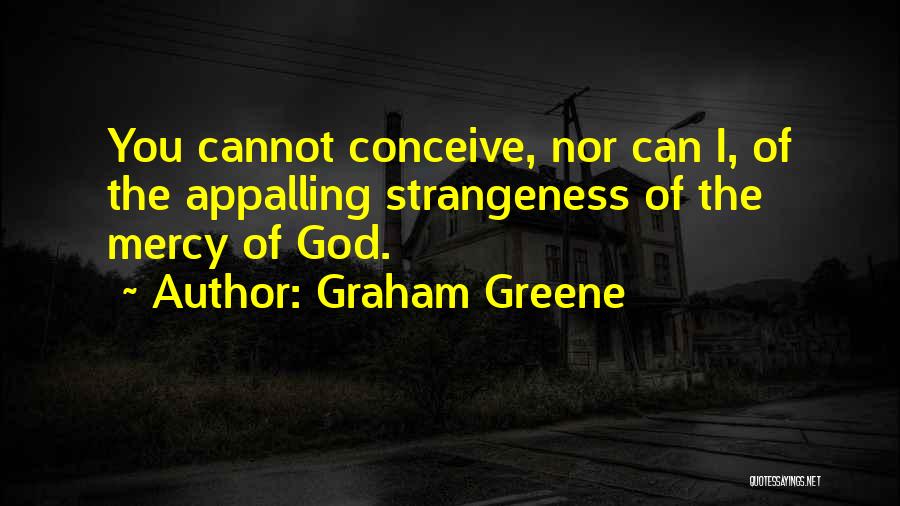 You cannot conceive, nor can I, of the appalling strangeness of the mercy of God.

~ Author: Graham Greene

QUOTESSAYINGS.NET